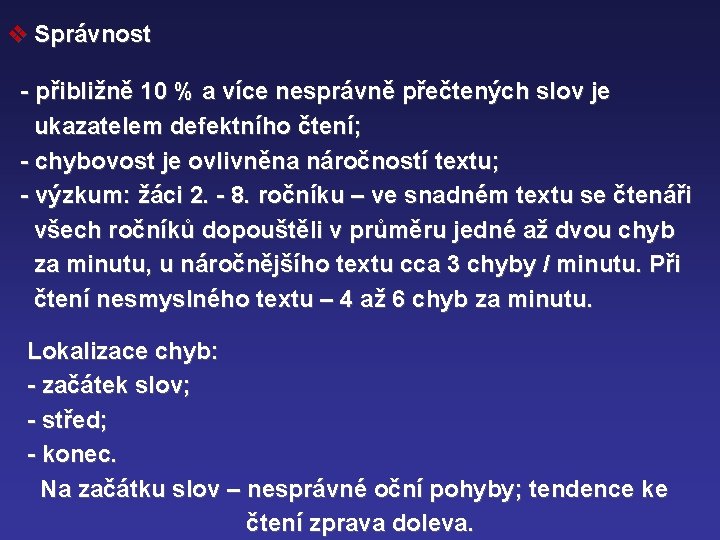 ❖ Správnost

- přibližně 10 % a více nesprávně přečtených slov je ukazatelem defektního čtení;
- chybovost je ovlivněna náročností textu;
- výzkum: žáci 2. - 8. ročníku – ve snadném textu se čtenáři všech ročníků dopouštěli v průměru jedné až dvou chyb za minutu, u náročnějšího textu cca 3 chyby / minutu. Při čtení nesmyslného textu – 4 až 6 chyb za minutu.

Lokalizace chyb:
- začátek slov;
- střed;
- konec.
Na začátku slov – nesprávné oční pohyby; tendence ke čtení zprava doleva.